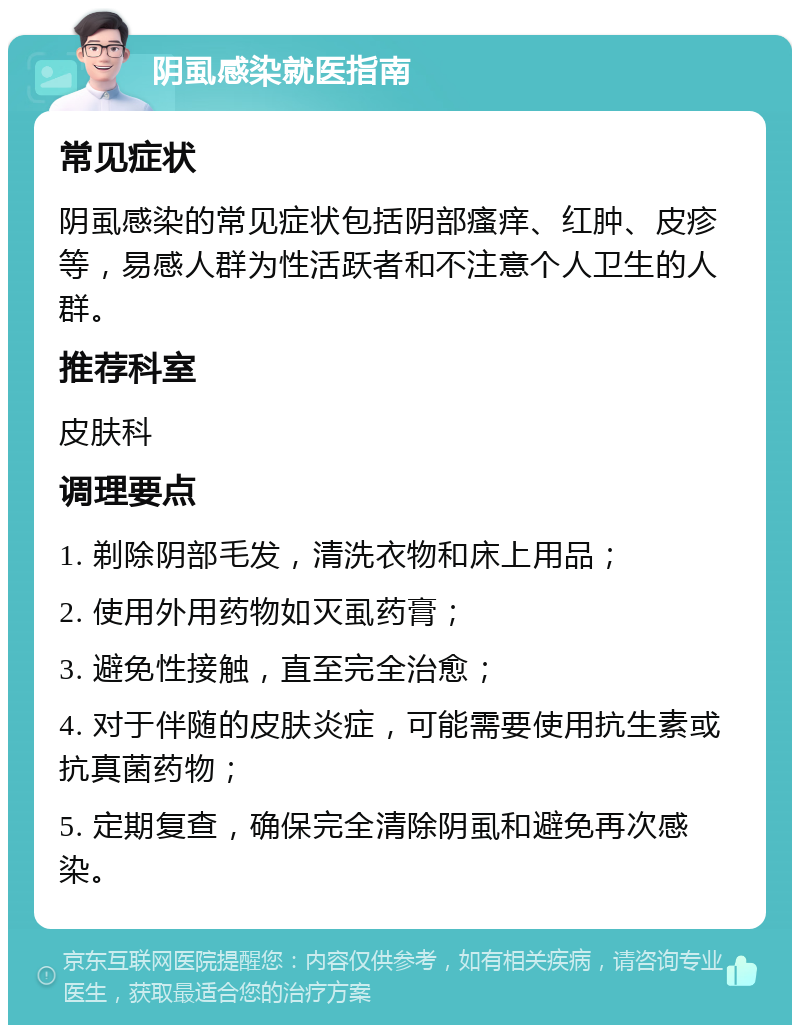 阴虱感染就医指南

常见症状

阴虱感染的常见症状包括阴部瘙痒、红肿、皮疹等，易感人群为性活跃者和不注意个人卫生的人群。

推荐科室

皮肤科

调理要点

1. 剃除阴部毛发，清洗衣物和床上用品；

2. 使用外用药物如灭虱药膏；

3. 避免性接触，直至完全治愈；

4. 对于伴随的皮肤炎症，可能需要使用抗生素或抗真菌药物；

5. 定期复查，确保完全清除阴虱和避免再次感染。

京东互联网医院提醒您：内容仅供参考，如有相关疾病，请咨询专业医生，获取最适合您的治疗方案